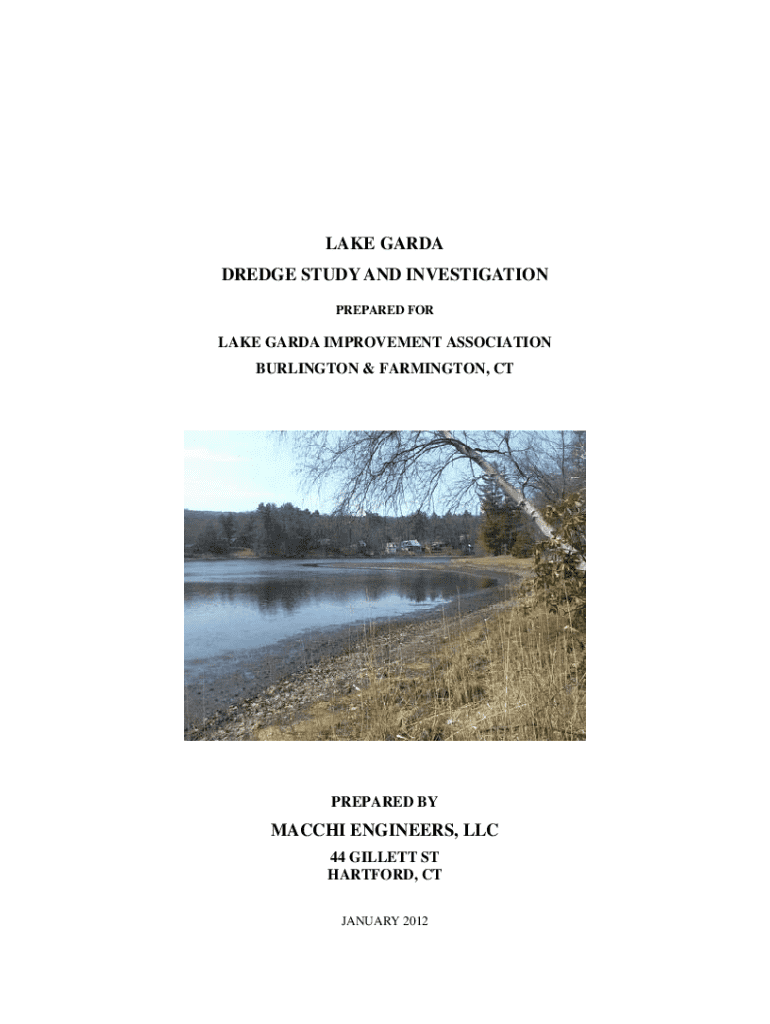 LAKE GARDA

DREDGE STUDY AND INVESTIGATION

PREPARED FOR

LAKE GARDA IMPROVEMENT ASSOCIATION
BURLINGTON & FARMINGTON, CT

PREPARED BY

MACCHI ENGINEERS, LLC
44 GILLETT ST
HARTFORD, CT

JANUARY 2012